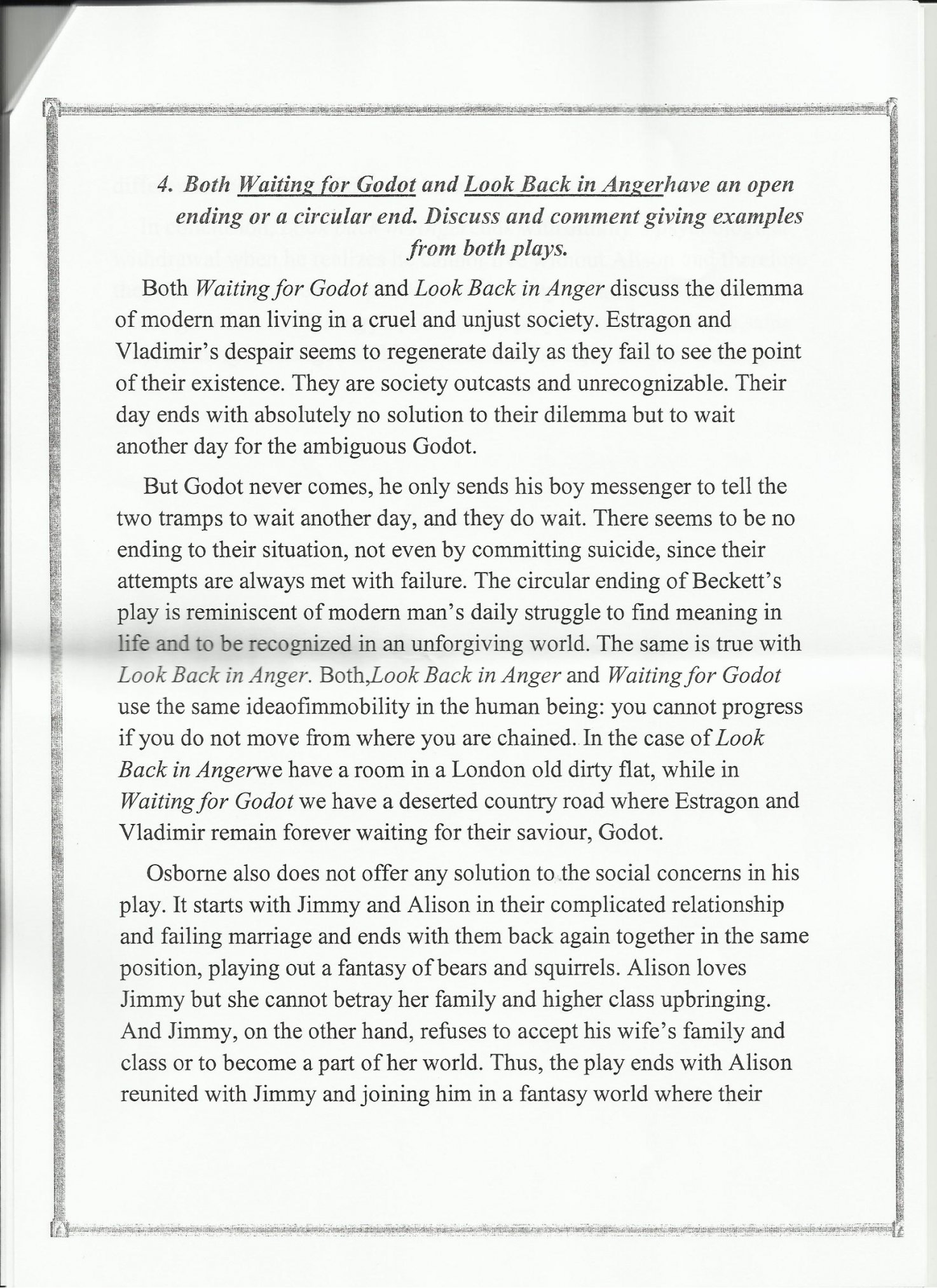 4. Both Waiting for Godot and Look Back in Angerhave an open ending or a circular end. Discuss and comment giving examples from both plays.

Both Waiting for Godot and Look Back in Anger discuss the dilemma of modern man living in a cruel and unjust society. Estragon and Vladimir's despair seems to regenerate daily as they fail to see the point of their existence. They are society outcasts and unrecognizable. Their day ends with absolutely no solution to their dilemma but to wait another day for the ambiguous Godot.

But Godot never comes, he only sends his boy messenger to tell the two tramps to wait another day, and they do wait. There seems to be no ending to their situation, not even by committing suicide, since their attempts are always met with failure. The circular ending of Beckett's play is reminiscent of modern man's daily struggle to find meaning in life and to be recognized in an unforgiving world. The same is true with Look Back in Anger. Both,Look Back in Anger and Waiting for Godot use the same ideaofimmobility in the human being: you cannot progress if you do not move from where you are chained. In the case of Look Back in Angerwe have a room in a London old dirty flat, while in Waiting for Godot we have a deserted country road where Estragon and Vladimir remain forever waiting for their saviour, Godot.

Osborne also does not offer any solution to the social concerns in his play. It starts with Jimmy and Alison in their complicated relationship and failing marriage and ends with them back again together in the same position, playing out a fantasy of bears and squirrels. Alison loves Jimmy but she cannot betray her family and higher class upbringing. And Jimmy, on the other hand, refuses to accept his wife's family and class or to become a part of her world. Thus, the play ends with Alison reunited with Jimmy and joining him in a fantasy world where their